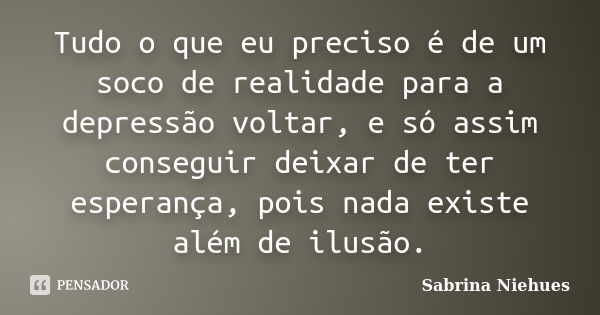 Tudo o que eu preciso é de um soco de realidade para a depressão voltar, e só assim conseguir deixar de ter esperança, pois nada existe além de ilusão.

PENSADOR

Sabrina Niehues